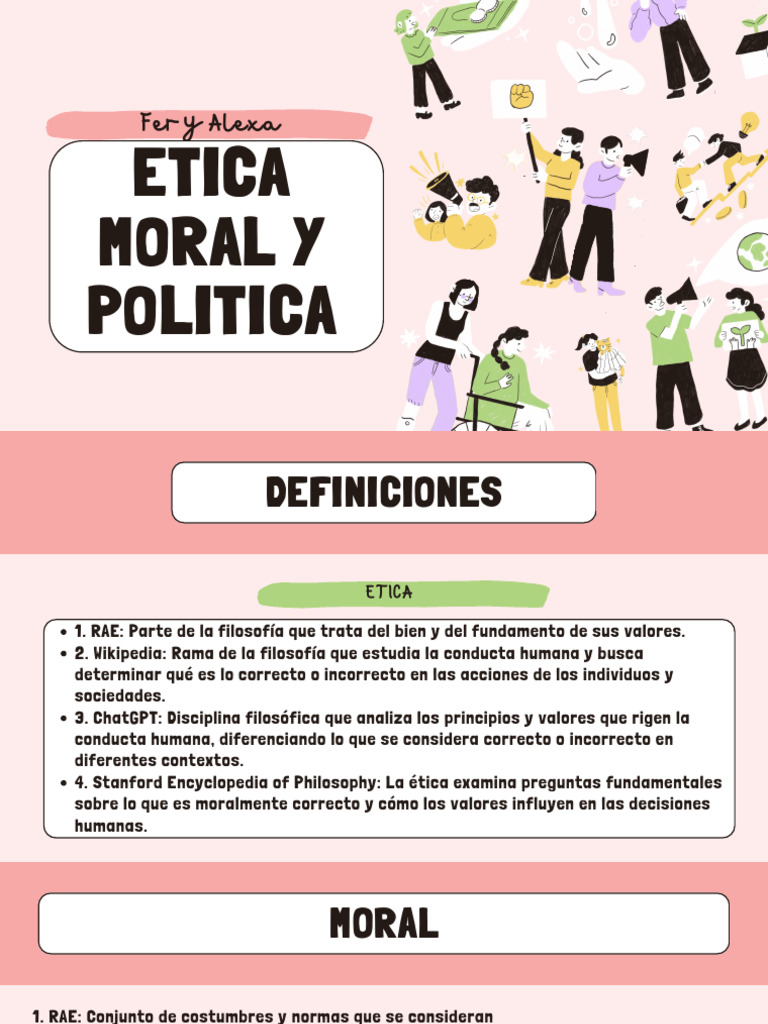 Fer y Alexa

ETICA MORAL Y POLITICA

DEFINICIONES

ETICA

- 1. RAE: Parte de la filosofía que trata del bien y del fundamento de sus valores.
- 2. Wikipedia: Rama de la filosofía que estudia la conducta humana y busca determinar qué es lo correcto o incorrecto en las acciones de los individuos y sociedades.
- 3. ChatGPT: Disciplina filosófica que analiza los principios y valores que rigen la conducta humana, diferenciando lo que se considera correcto o incorrecto en diferentes contextos.
- 4. Stanford Encyclopedia of Philosophy: La ética examina preguntas fundamentales sobre lo que es moralmente correcto y cómo los valores influyen en las decisiones humanas.

MORAL

1. RAE: Conjunto de costumbres y normas que se consideran